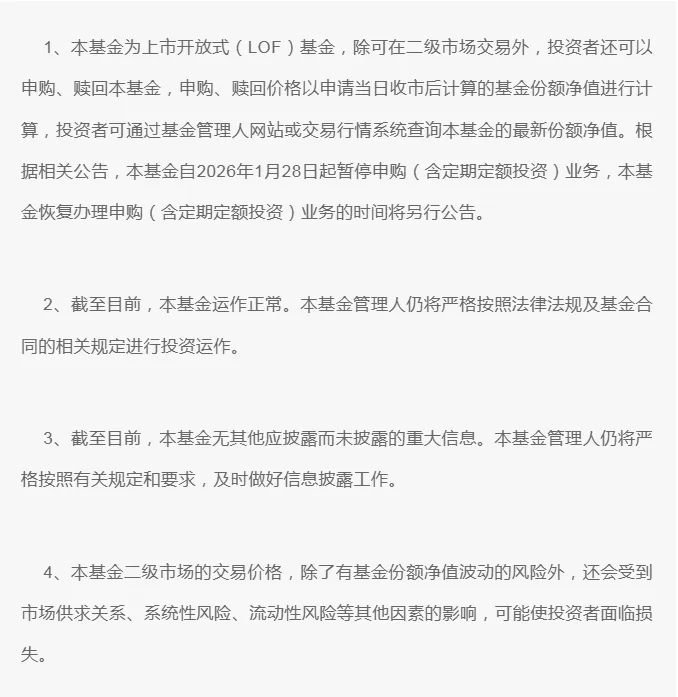 1、本基金为上市开放式（LOF）基金，除可在二级市场交易外，投资者还可以申购、赎回本基金，申购、赎回价格以申请当日收市后计算的基金份额净值进行计算，投资者可通过基金管理人网站或交易行情系统查询本基金的最新份额净值。根据相关公告，本基金自2026年1月28日起暂停申购（含定期定额投资）业务，本基金恢复办理申购（含定期定额投资）业务的时间将另行公告。

2、截至目前，本基金运作正常。本基金管理人仍将严格按照法律法规及基金合同的相关规定进行投资运作。

3、截至目前，本基金无其他应披露而未披露的重大信息。本基金管理人仍将严格按照有关规定和要求，及时做好信息披露工作。

4、本基金二级市场的交易价格，除了有基金份额净值波动的风险外，还会受到市场供求关系、系统性风险、流动性风险等其他因素的影响，可能使投资者面临损失。